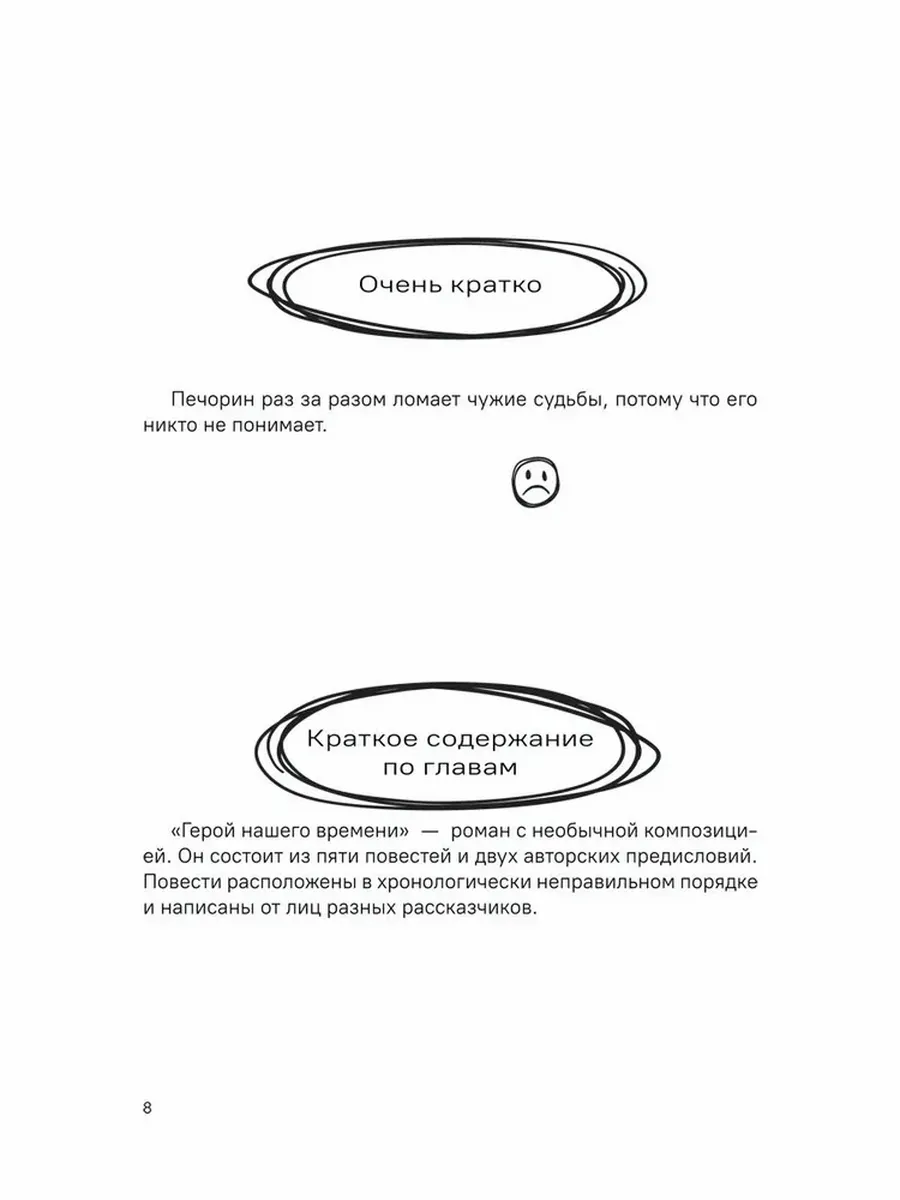 Очень кратко

Печорин раз за разом ломает чужие судьбы, потому что его никто не понимает.

Краткое содержание по главам

«Герой нашего времени» — роман с необычной композицией. Он состоит из пяти повестей и двух авторских предисловий. Повести расположены в хронологически неправильном порядке и написаны от лиц разных рассказчиков.

8